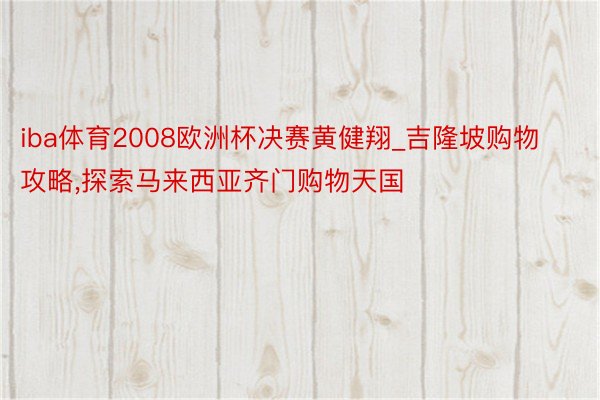 iba体育2008欧洲杯决赛黄健翔_吉隆坡购物攻略,探索马来西亚齐门购物天国